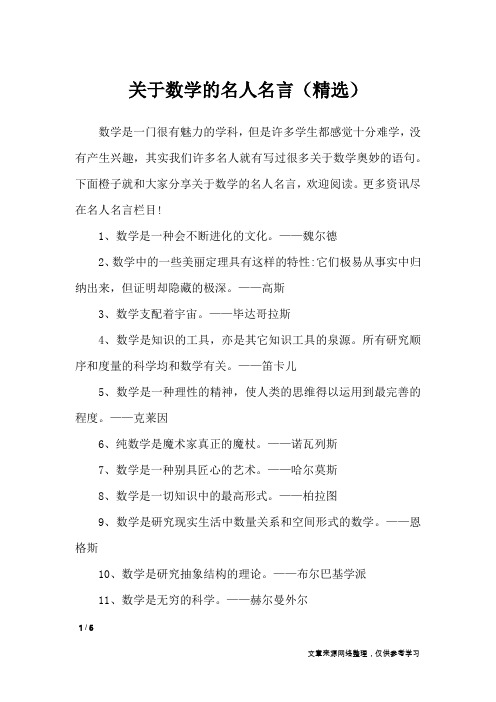 关于数学的名人名言（精选）

数学是一门很有魅力的学科，但是许多学生都感觉十分难学，没有产生兴趣，其实我们许多名人就有写过很多关于数学奥妙的语句。下面橙子就和大家分享关于数学的名人名言，欢迎阅读。更多资讯尽在名人名言栏目！

1、数学是一种会不断进化的文化。——魏尔德

2、数学中的一些美丽定理具有这样的特性:它们极易从事实中归纳出来，但证明却隐藏的极深。——高斯

3、数学支配着宇宙。——毕达哥拉斯

4、数学是知识的工具，亦是其它知识工具的泉源。所有研究顺序和度量的科学均和数学有关。——笛卡儿

5、数学是一种理性的精神，使人类的思维得以运用到最完善的程度。——克莱因

6、纯数学是魔术家真正的魔杖。——诺瓦列斯

7、数学是一种别具匠心的艺术。——哈尔莫斯

8、数学是一切知识中的最高形式。——柏拉图

9、数学是研究现实生活中数量关系和空间形式的数学。——恩格斯

10、数学是研究抽象结构的理论。——布尔巴基学派

11、数学是无穷的科学。——赫尔曼外尔

1 / 6

文章来源网络整理，仅供参考学习